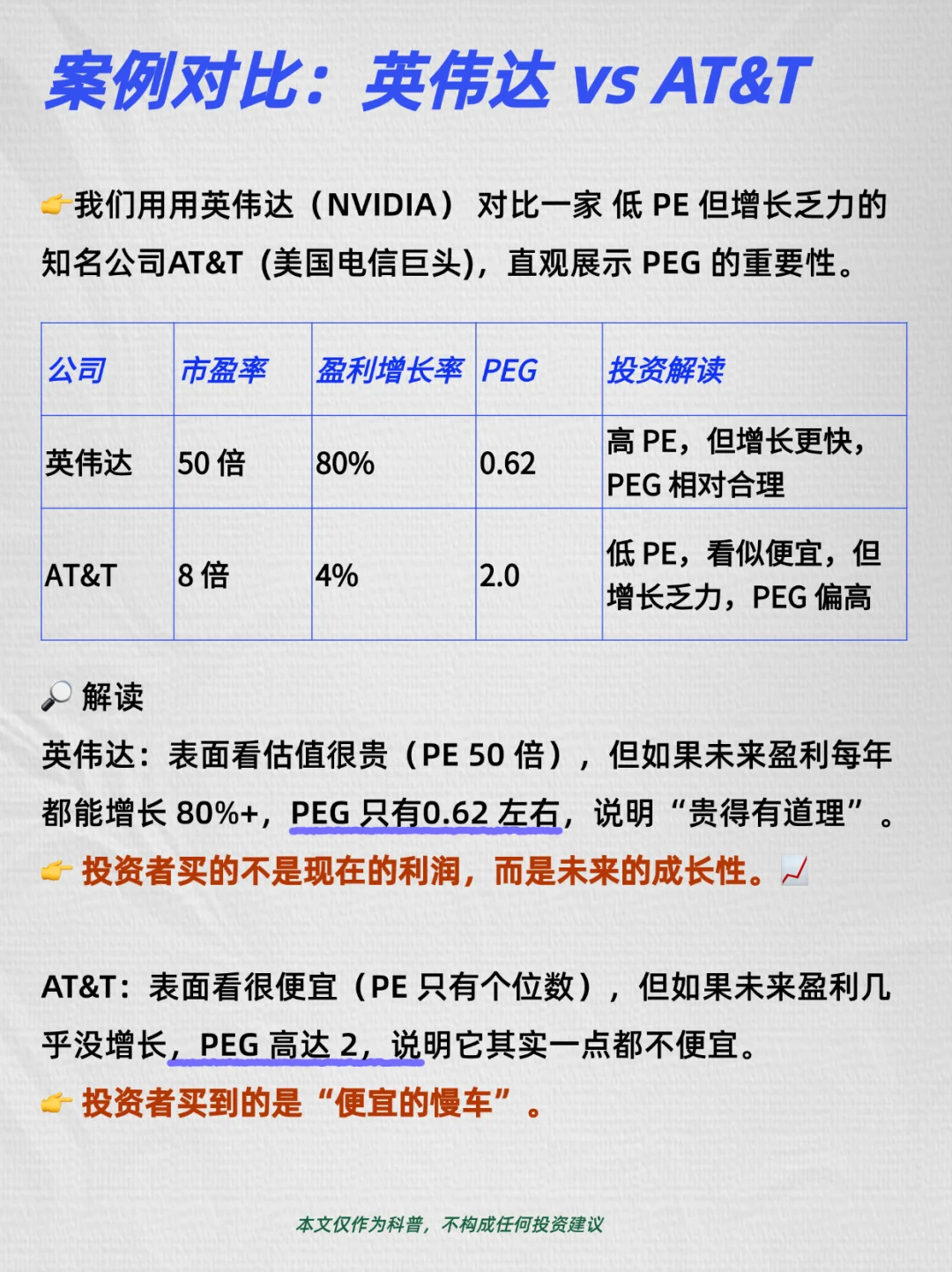 案例对比：英伟达 vs AT&T

👉我们用用英伟达（NVIDIA） 对比一家 低 PE 但增长乏力的知名公司AT&T （美国电信巨头），直观展示 PEG 的重要性。

| 公司 | 市盈率 | 盈利增长率 | PEG | 投资解读 |
|---|---|---|---|---|
| 英伟达 | 50 倍 | 80% | 0.62 | 高 PE，但增长更快，PEG 相对合理 |
| AT&T | 8 倍 | 4% | 2.0 | 低 PE，看似便宜，但增长乏力，PEG 偏高 |

🔎 解读
英伟达：表面看估值很贵（PE 50 倍），但如果未来盈利每年都能增长 80%+，PEG 只有0.62 左右，说明“贵得有道理”。
👉 投资者买的不是现在的利润，而是未来的成长性。📈

AT&T：表面看很便宜（PE 只有个位数），但如果未来盈利几乎没增长，PEG 高达 2，说明它其实一点都不便宜。
👉 投资者买到的是“便宜的慢车”。

本文仅作为科普，不构成任何投资建议